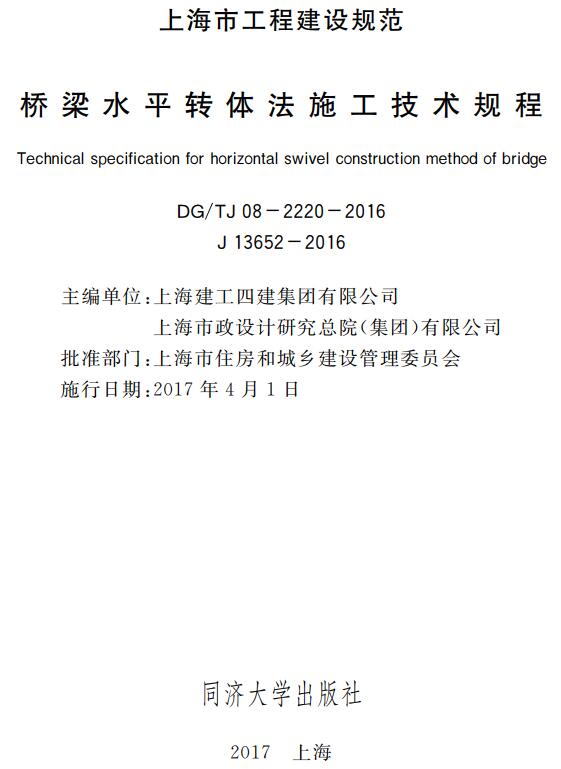 上海市工程建设规范

桥梁水平转体法施工技术规程

Technical specification for horizontal swivel construction method of bridge

DG/TJ 08－2220－2016
J 13652－2016

主编单位：上海建工四建集团有限公司
上海市政设计研究总院（集团）有限公司
批准部门：上海市住房和城乡建设管理委员会
施行日期：2017 年 4 月 1 日

同济大学出版社

2017 上海